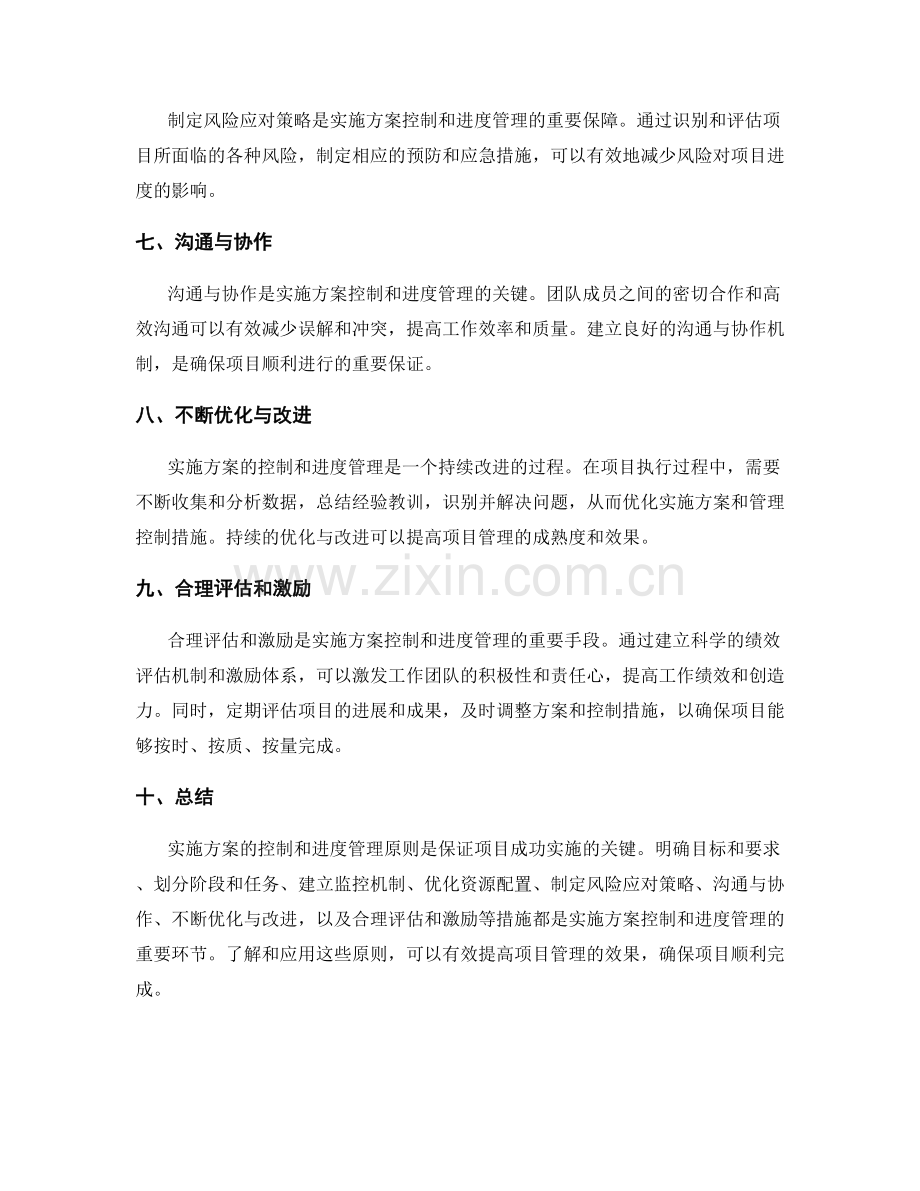 制定风险应对策略是实施方案控制和进度管理的重要保障。通过识别和评估项目所面临的各种风险，制定相应的预防和应急措施，可以有效地减少风险对项目进度的影响。

七、沟通与协作

沟通与协作是实施方案控制和进度管理的关键。团队成员之间的密切合作和高效沟通可以有效减少误解和冲突，提高工作效率和质量。建立良好的沟通与协作机制，是确保项目顺利进行的重要保证。

八、不断优化与改进

实施方案的控制和进度管理是一个持续改进的过程。在项目执行过程中，需要不断收集和分析数据，总结经验教训，识别并解决问题，从而优化实施方案和管理控制措施。持续的优化与改进可以提高项目管理的成熟度和效果。

九、合理评估和激励

合理评估和激励是实施方案控制和进度管理的重要手段。通过建立科学的绩效评估机制和激励体系，可以激发工作团队的积极性和责任心，提高工作绩效和创造力。同时，定期评估项目的进展和成果，及时调整方案和控制措施，以确保项目能够按时、按质、按量完成。

十、总结

实施方案的控制和进度管理原则是保证项目成功实施的关键。明确目标和要求、划分阶段和任务、建立监控机制、优化资源配置、制定风险应对策略、沟通与协作、不断优化与改进，以及合理评估和激励等措施都是实施方案控制和进度管理的重要环节。了解和应用这些原则，可以有效提高项目管理的效果，确保项目顺利完成。

www.zixin.com.cn